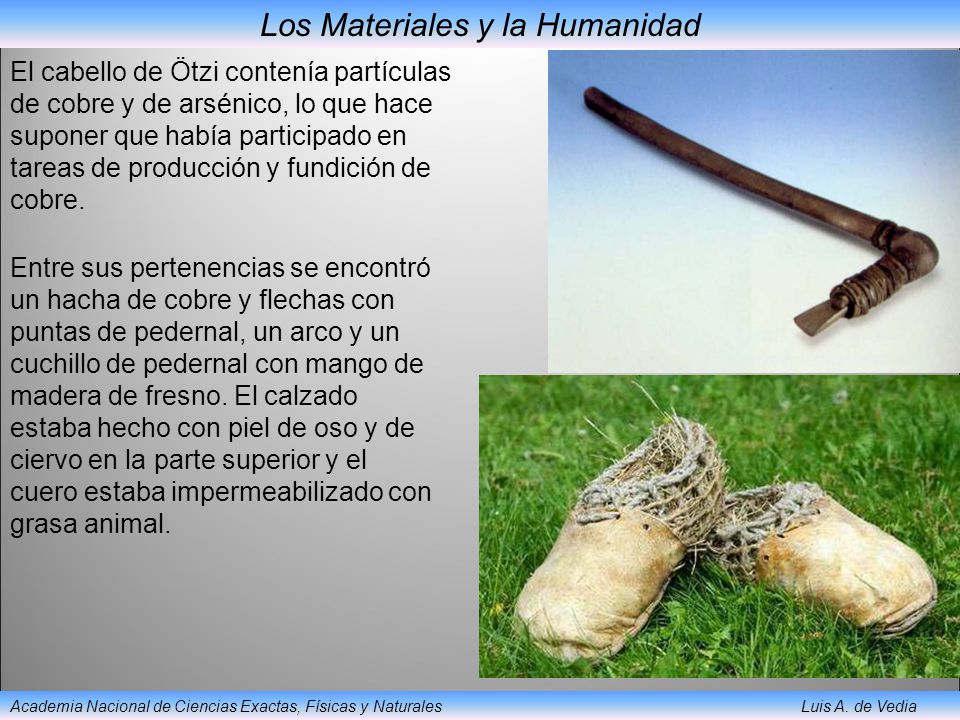 Los Materiales y la Humanidad

El cabello de Ötzi contenía partículas de cobre y de arsénico, lo que hace suponer que había participado en tareas de producción y fundición de cobre.

Entre sus pertenencias se encontró un hacha de cobre y flechas con puntas de pedernal, un arco y un cuchillo de pedernal con mango de madera de fresno. El calzado estaba hecho con piel de oso y de ciervo en la parte superior y el cuero estaba impermeabilizado con grasa animal.

Academia Nacional de Ciencias Exactas, Físicas y Naturales

Luis A. de Vedia